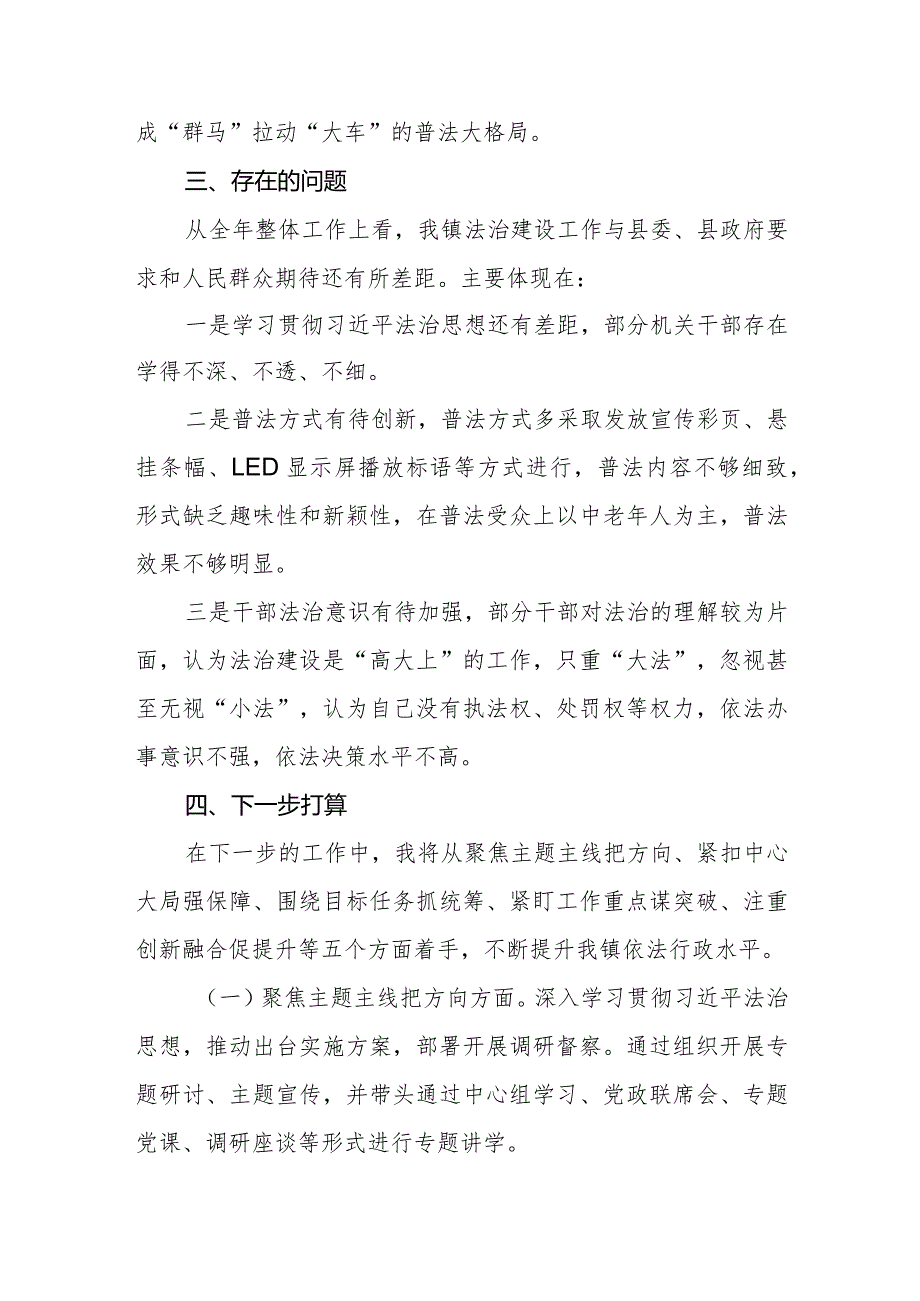 成“群马”拉动“大车”的普法大格局。

三、存在的问题

从全年整体工作上看，我镇法治建设工作与县委、县政府要求和人民群众期待还有所差距。主要体现在：

一是学习贯彻习近平法治思想还有差距，部分机关干部存在学得不深、不透、不细。

二是普法方式有待创新，普法方式多采取发放宣传彩页、悬挂条幅、LED显示屏播放标语等方式进行，普法内容不够细致，形式缺乏趣味性和新颖性，在普法受众上以中老年人为主，普法效果不够明显。

三是干部法治意识有待加强，部分干部对法治的理解较为片面，认为法治建设是“高大上”的工作，只重“大法”，忽视甚至无视“小法”，认为自己没有执法权、处罚权等权力，依法办事意识不强，依法决策水平不高。

四、下一步打算

在下一步的工作中，我将从聚焦主题主线把方向、紧扣中心大局强保障、围绕目标任务抓统筹、紧盯工作重点谋突破、注重创新融合促提升等五个方面着手，不断提升我镇依法行政水平。

（一）聚焦主题主线把方向方面。深入学习贯彻习近平法治思想，推动出台实施方案，部署开展调研督察。通过组织开展专题研讨、主题宣传，并带头通过中心组学习、党政联席会、专题党课、调研座谈等形式进行专题讲学。